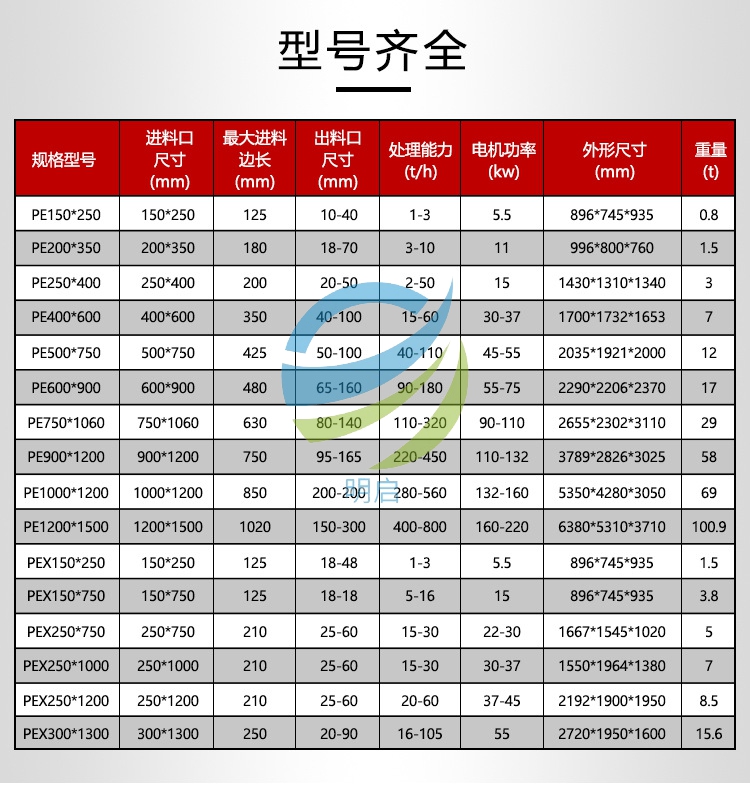 型号齐全

| 规格型号 | 进料口尺寸(mm) | 最大进料边长(mm) | 出料口尺寸(mm) | 处理能力(t/h) | 电机功率(kw) | 外形尺寸(mm) | 重量(t) |
|---|---|---|---|---|---|---|---|
| PE150*250 | 150*250 | 125 | 10-40 | 1-3 | 5.5 | 896*745*935 | 0.8 |
| PE200*350 | 200*350 | 180 | 18-70 | 3-10 | 11 | 996*800*760 | 1.5 |
| PE250*400 | 250*400 | 200 | 20-50 | 2-50 | 15 | 1430*1310*1340 | 3 |
| PE400*600 | 400*600 | 350 | 40-100 | 15-60 | 30-37 | 1700*1732*1653 | 7 |
| PE500*750 | 500*750 | 425 | 50-100 | 40-110 | 45-55 | 2035*1921*2000 | 12 |
| PE600*900 | 600*900 | 480 | 65-160 | 90-180 | 55-75 | 2290*2206*2370 | 17 |
| PE750*1060 | 750*1060 | 630 | 80-140 | 110-320 | 90-110 | 2655*2302*3110 | 29 |
| PE900*1200 | 900*1200 | 750 | 95-165 | 220-450 | 110-132 | 3789*2826*3025 | 58 |
| PE1000*1200 | 1000*1200 | 850 | 200-200 | 280-560 | 132-160 | 5350*4280*3050 | 69 |
| PE1200*1500 | 1200*1500 | 1020 | 150-300 | 400-800 | 160-220 | 6380*5310*3710 | 100.9 |
| PEX150*250 | 150*250 | 125 | 18-48 | 1-3 | 5.5 | 896*745*935 | 1.5 |
| PEX150*750 | 150*750 | 125 | 18-18 | 5-16 | 15 | 896*745*935 | 3.8 |
| PEX250*750 | 250*750 | 210 | 25-60 | 15-30 | 22-30 | 1667*1545*1020 | 5 |
| PEX250*1000 | 250*1000 | 210 | 25-60 | 15-30 | 30-37 | 1550*1964*1380 | 7 |
| PEX250*1200 | 250*1200 | 210 | 25-60 | 20-60 | 37-45 | 2192*1900*1950 | 8.5 |
| PEX300*1300 | 300*1300 | 250 | 20-90 | 16-105 | 55 | 2720*1950*1600 | 15.6 |

明启